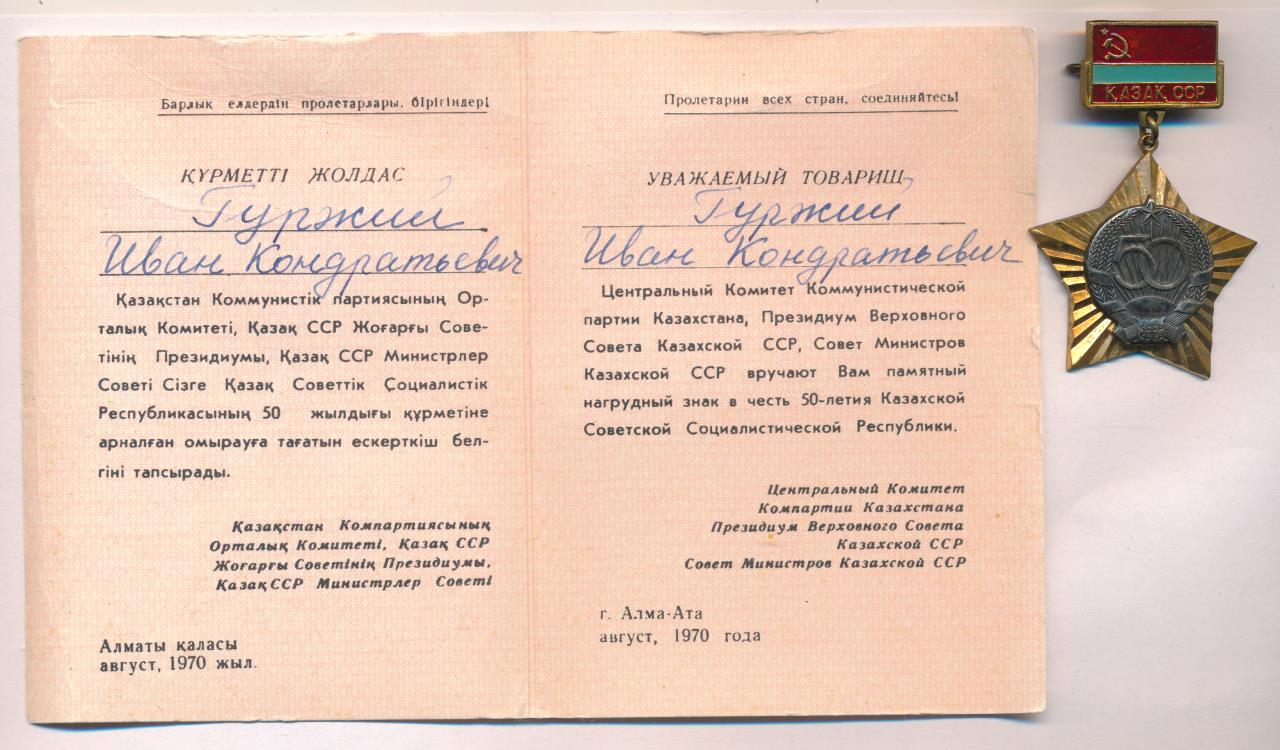 Барлық елдердің пролетарлары, бірігіңдер!

ҚҰРМЕТТІ ЖОЛДАС

Гуржий
Иван Кондратьевич

Қазақстан Коммунистік партиясының Орталық Комитеті, Қазақ ССР Жоғарғы Советінің Президиумы, Қазақ ССР Министрлер Советі Сізге Қазақ Советтік Социалистік Республикасының 50 жылдығы құрметіне арналған омырауға тағатын ескерткіш белгіні тапсырады.

Қазақстан Компартиясының Орталық Комитеті, Қазақ ССР Жоғарғы Советінің Президиумы, Қазақ ССР Министрлер Советі

Алматы қаласы
август, 1970 жыл.

Пролетарии всех стран, соединяйтесь!

УВАЖАЕМЫЙ ТОВАРИЩ

Гуржий
Иван Кондратьевич

Центральный Комитет Коммунистической партии Казахстана, Президиум Верховного Совета Казахской ССР, Совет Министров Казахской ССР вручают Вам памятный нагрудный знак в честь 50-летия Казахской Советской Социалистической Республики.

Центральный Комитет Компартии Казахстана
Президиум Верховного Совета Казахской ССР
Совет Министров Казахской ССР

г. Алма-Ата
август, 1970 года

ҚАЗАҚ ССР

50